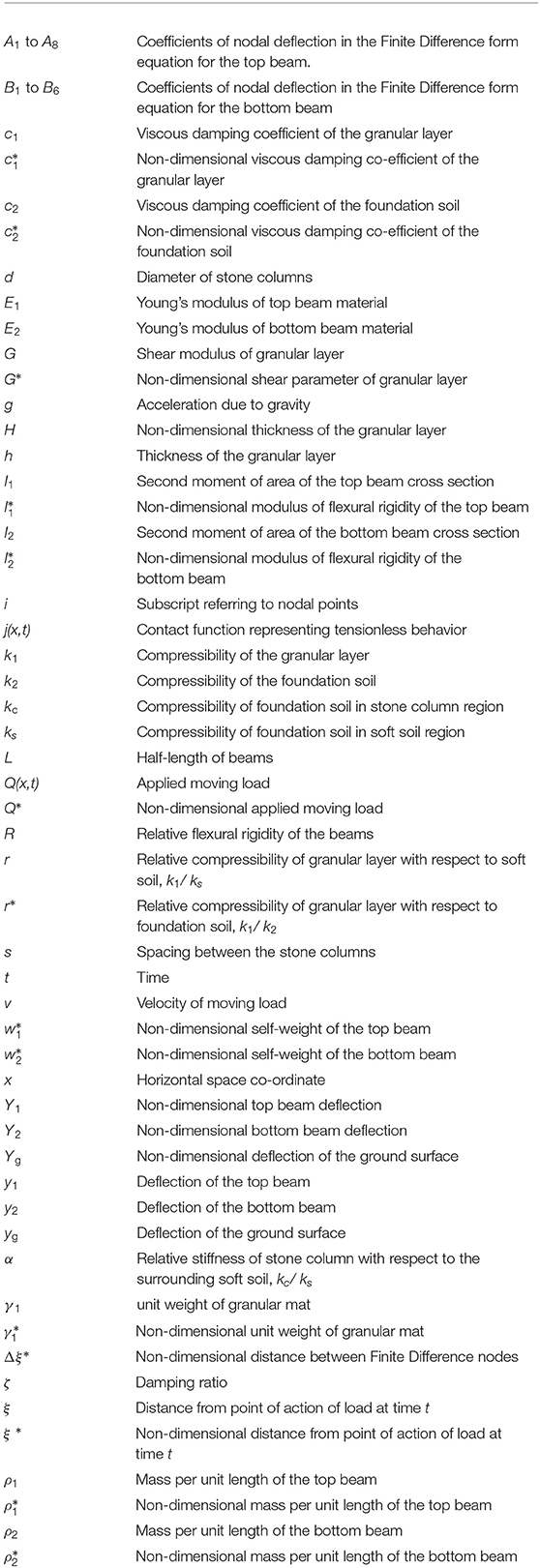 | | |
|---|---|
| $A_1$ to $A_8$ | Coefficients of nodal deflection in the Finite Difference form equation for the top beam. |
| $B_1$ to $B_6$ | Coefficients of nodal deflection in the Finite Difference form equation for the bottom beam |
| $c_1$ | Viscous damping coefficient of the granular layer |
| $c_1^*$ | Non-dimensional viscous damping co-efficient of the granular layer |
| $c_2$ | Viscous damping coefficient of the foundation soil |
| $c_2^*$ | Non-dimensional viscous damping co-efficient of the foundation soil |
| $d$ | Diameter of stone columns |
| $E_1$ | Young's modulus of top beam material |
| $E_2$ | Young's modulus of bottom beam material |
| $G$ | Shear modulus of granular layer |
| $G^*$ | Non-dimensional shear parameter of granular layer |
| $g$ | Acceleration due to gravity |
| $H$ | Non-dimensional thickness of the granular layer |
| $h$ | Thickness of the granular layer |
| $I_1$ | Second moment of area of the top beam cross section |
| $I_1^*$ | Non-dimensional modulus of flexural rigidity of the top beam |
| $I_2$ | Second moment of area of the bottom beam cross section |
| $I_2^*$ | Non-dimensional modulus of flexural rigidity of the bottom beam |
| $i$ | Subscript referring to nodal points |
| $j(x,t)$ | Contact function representing tensionless behavior |
| $k_1$ | Compressibility of the granular layer |
| $k_2$ | Compressibility of the foundation soil |
| $k_c$ | Compressibility of foundation soil in stone column region |
| $k_s$ | Compressibility of foundation soil in soft soil region |
| $L$ | Half-length of beams |
| $Q(x,t)$ | Applied moving load |
| $Q^*$ | Non-dimensional applied moving load |
| $R$ | Relative flexural rigidity of the beams |
| $r$ | Relative compressibility of granular layer with respect to soft soil, $k_1/k_s$ |
| $r^*$ | Relative compressibility of granular layer with respect to foundation soil, $k_1/k_2$ |
| $s$ | Spacing between the stone columns |
| $t$ | Time |
| $v$ | Velocity of moving load |
| $w_1^*$ | Non-dimensional self-weight of the top beam |
| $w_2^*$ | Non-dimensional self-weight of the bottom beam |
| $x$ | Horizontal space co-ordinate |
| $Y_1$ | Non-dimensional top beam deflection |
| $Y_2$ | Non-dimensional bottom beam deflection |
| $Y_g$ | Non-dimensional deflection of the ground surface |
| $y_1$ | Deflection of the top beam |
| $y_2$ | Deflection of the bottom beam |
| $y_g$ | Deflection of the ground surface |
| $\alpha$ | Relative stiffness of stone column with respect to the surrounding soft soil, $k_c/k_s$ |
| $\gamma_1$ | unit weight of granular mat |
| $\gamma_1^*$ | Non-dimensional unit weight of granular mat |
| $\Delta\xi^*$ | Non-dimensional distance between Finite Difference nodes |
| $\zeta$ | Damping ratio |
| $\xi$ | Distance from point of action of load at time $t$ |
| $\xi^*$ | Non-dimensional distance from point of action of load at time $t$ |
| $\rho_1$ | Mass per unit length of the top beam |
| $\rho_1^*$ | Non-dimensional mass per unit length of the top beam |
| $\rho_2$ | Mass per unit length of the bottom beam |
| $\rho_2^*$ | Non-dimensional mass per unit length of the bottom beam |